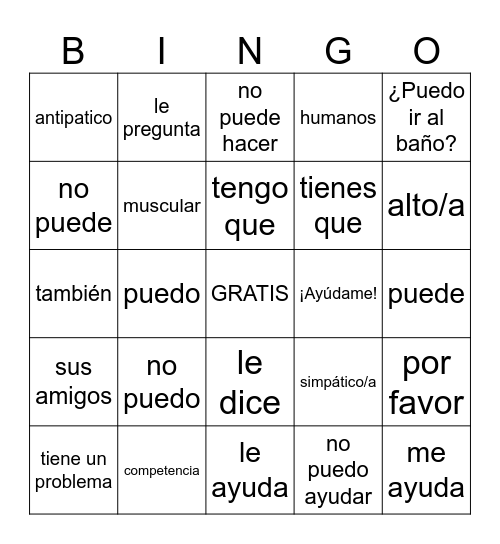 | B | I | N | G | O |
|---|---|---|---|---|
| antipatico | le pregunta | no puede hacer | humanos | ¿Puedo ir al baño? |
| no puede | muscular | tengo que | tienes que | alto/a |
| también | puedo | GRATIS | ¡Ayúdame! | puede |
| sus amigos | no puedo | le dice | simpático/a | por favor |
| tiene un problema | competencia | le ayuda | no puedo ayudar | me ayuda |